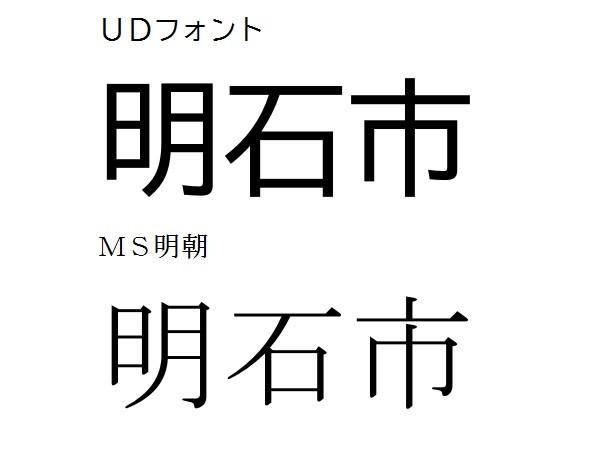 ＵＤフォント

明石市

ＭＳ明朝

明石市